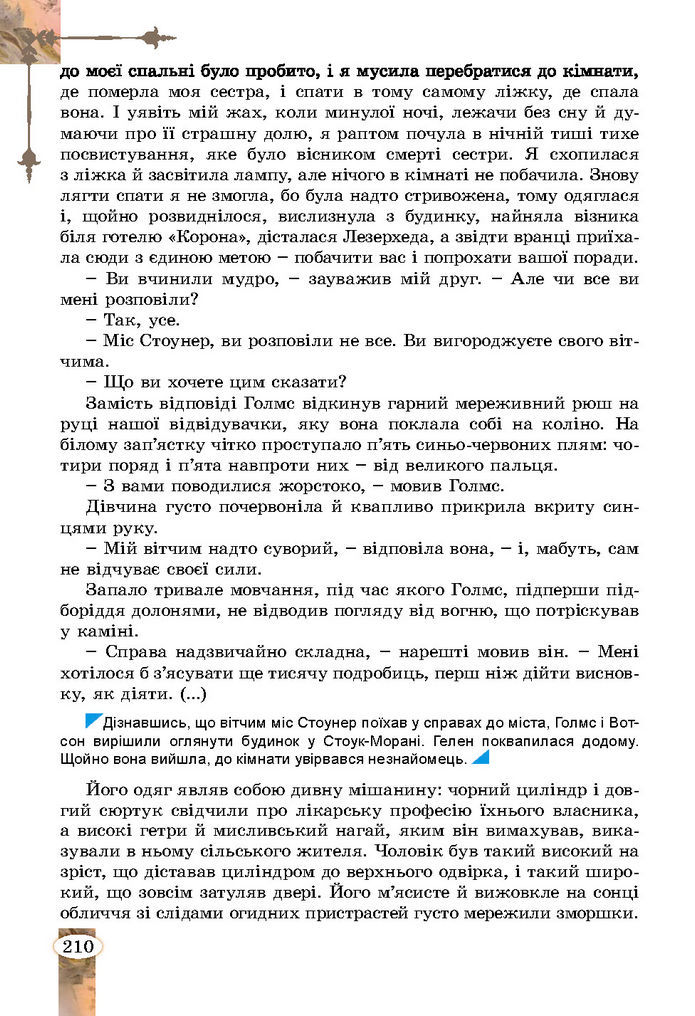 до моєї спальні було пробито, і я мусила перебратися до кімнати, де померла моя сестра, і спати в тому самому ліжку, де спала вона. І уявіть мій жах, коли минулої ночі, лежачи без сну й думаючи про її страшну долю, я раптом почула в нічній тиші тихе посвистування, яке було вісником смерті сестри. Я схопилася з ліжка й засвітила лампу, але нічого в кімнаті не побачила. Знову лягти спати я не змогла, бо була надто стривожена, тому одяглася і, щойно розвиднілося, вислизнула з будинку, найняла візника біля готелю «Корона», дісталася Лезерхеда, а звідти вранці приїхала сюди з єдиною метою – побачити вас і попрохати вашої поради.

– Ви вчинили мудро, – зауважив мій друг. – Але чи все ви мені розповіли?

– Так, усе.

– Міс Стоунер, ви розповіли не все. Ви вигороджуєте свого вітчима.

– Що ви хочете цим сказати?

Замість відповіді Голмс відкинув гарний мереживний рюш на руці нашої відвідувачки, яку вона поклала собі на коліно. На білому зап'ястку чітко проступало п'ять синьо-червоних плям: чотири поряд і п'ята навпроти них – від великого пальця.

– З вами поводилися жорстоко, – мовив Голмс.

Дівчина густо почервоніла й квапливо прикрила вкриту синцями руку.

– Мій вітчим надто суворий, – відповіла вона, – і, мабуть, сам не відчуває своєї сили.

Запало тривале мовчання, під час якого Голмс, підперши підборіддя долонями, не відводив погляду від вогню, що потріскував у каміні.

– Справа надзвичайно складна, – нарешті мовив він. – Мені хотілося б з'ясувати ще тисячу подробиць, перш ніж дійти висновку, як діяти. (...)

Дізнавшись, що вітчим міс Стоунер поїхав у справах до міста, Голмс і Вотсон вирішили оглянути будинок у Стоук-Морані. Гелен поквапилася додому. Щойно вона вийшла, до кімнати увірвався незнайомець.

Його одяг являв собою дивну мішанину: чорний циліндр і довгий сюртук свідчили про лікарську професію їхнього власника, а високі гетри й мисливський нагай, яким він вимахував, виказували в ньому сільського жителя. Чоловік був такий високий на зріст, що діставав циліндром до верхнього одвірка, і такий широкий, що зовсім затуляв двері. Його м'ясисте й вижовкле на сонці обличчя зі слідами огидних пристрастей густо мережили зморшки.

210